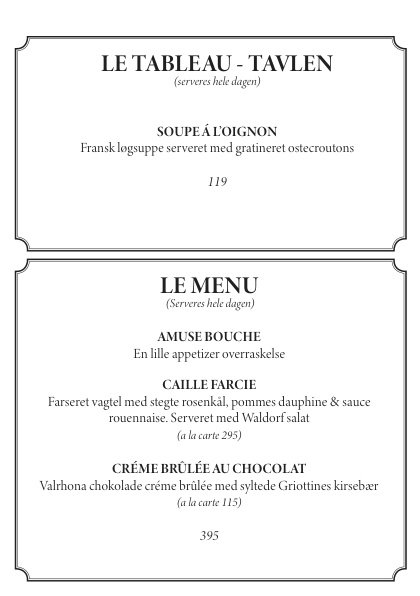 LE TABLEAU - TAVLEN
(serveres hele dagen)

SOUPE Á L'OIGNON
Fransk løgsuppe serveret med gratineret ostecroutons

119

LE MENU
(Serveres hele dagen)

AMUSE BOUCHE
En lille appetizer overraskelse

CAILLE FARCIE
Farseret vagtel med stegte rosenkål, pommes dauphine & sauce rouennaise. Serveret med Waldorf salat
(a la carte 295)

CRÉME BRÛLÉE AU CHOCOLAT
Valrhona chokolade créme brûlée med syltede Griottines kirsebær
(a la carte 115)

395